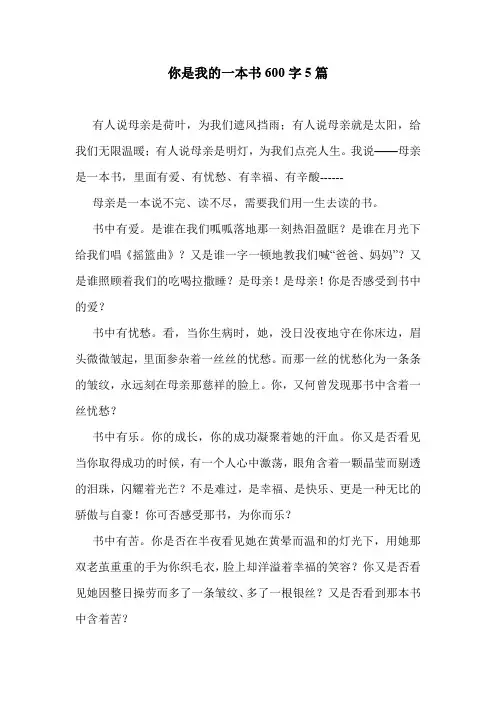 你是我的一本书 600 字 5 篇

有人说母亲是荷叶，为我们遮风挡雨；有人说母亲就是太阳，给我们无限温暖；有人说母亲是明灯，为我们点亮人生。我说——母亲是一本书，里面有爱、有忧愁、有幸福、有辛酸------

母亲是一本说不完、读不尽，需要我们用一生去读的书。

书中有爱。是谁在我们呱呱落地那一刻热泪盈眶？是谁在月光下给我们唱《摇篮曲》？又是谁一字一顿地教我们喊“爸爸、妈妈”？又是谁照顾着我们的吃喝拉撒睡？是母亲！是母亲！你是否感受到书中的爱？

书中有忧愁。看，当你生病时，她，没日没夜地守在你床边，眉头微微皱起，里面参杂着一丝丝的忧愁。而那一丝的忧愁化为一条条的皱纹，永远刻在母亲那慈祥的脸上。你，又何曾发现那书中含着一丝忧愁？

书中有乐。你的成长，你的成功凝聚着她的汗血。你又是否看见当你取得成功的时候，有一个人心中激荡，眼角含着一颗晶莹而剔透的泪珠，闪耀着光芒？不是难过，是幸福、是快乐、更是一种无比的骄傲与自豪！你可否感受那书，为你而乐？

书中有苦。你是否在半夜看见她在黄晕而温和的灯光下，用她那双老茧重重的手为你织毛衣，脸上却洋溢着幸福的笑容？你又是否看见她因整日操劳而多了一条皱纹、多了一根银丝？又是否看到那本书中含着苦？